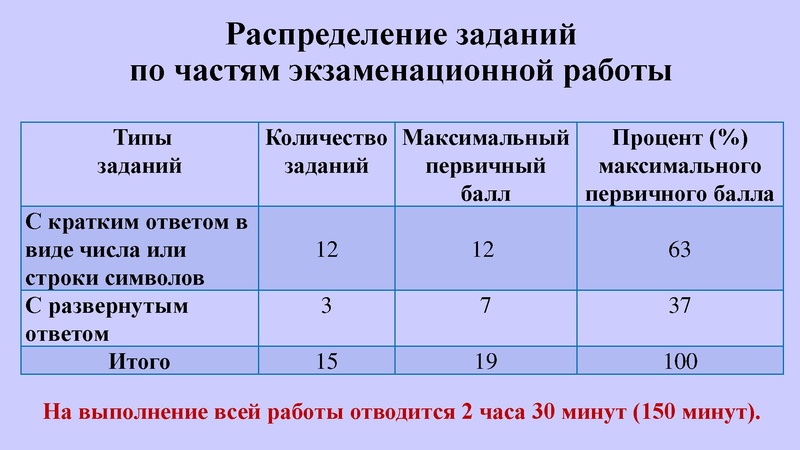 Распределение заданий
по частям экзаменационной работы

| Типы заданий | Количество заданий | Максимальный первичный балл | Процент (%) максимального первичного балла |
|---|---|---|---|
| С кратким ответом в виде числа или строки символов | 12 | 12 | 63 |
| С развернутым ответом | 3 | 7 | 37 |
| Итого | 15 | 19 | 100 |

На выполнение всей работы отводится 2 часа 30 минут (150 минут).